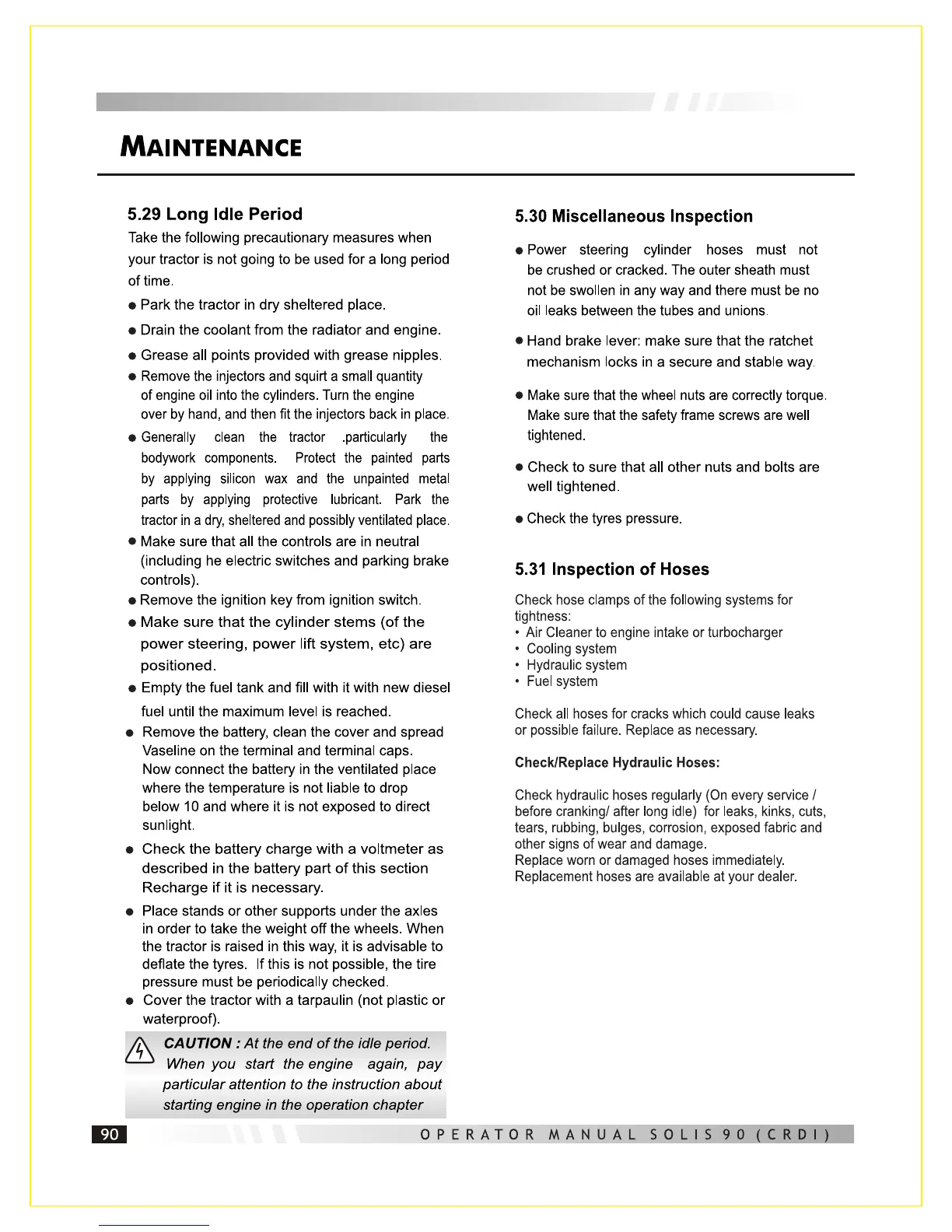 MAINTENANCE

5.29 Long Idle Period

Take the following precautionary measures when your tractor is not going to be used for a long period of time.

● Park the tractor in dry sheltered place.

● Drain the coolant from the radiator and engine.

● Grease all points provided with grease nipples.

● Remove the injectors and squirt a small quantity of engine oil into the cylinders. Turn the engine over by hand, and then fit the injectors back in place.

● Generally clean the tractor .particularly the bodywork components. Protect the painted parts by applying silicon wax and the unpainted metal parts by applying protective lubricant. Park the tractor in a dry, sheltered and possibly ventilated place.

● Make sure that all the controls are in neutral (including he electric switches and parking brake controls).

● Remove the ignition key from ignition switch.

● Make sure that the cylinder stems (of the power steering, power lift system, etc) are positioned.

● Empty the fuel tank and fill with it with new diesel fuel until the maximum level is reached.

● Remove the battery, clean the cover and spread Vaseline on the terminal and terminal caps. Now connect the battery in the ventilated place where the temperature is not liable to drop below 10 and where it is not exposed to direct sunlight.

● Check the battery charge with a voltmeter as described in the battery part of this section Recharge if it is necessary.

● Place stands or other supports under the axles in order to take the weight off the wheels. When the tractor is raised in this way, it is advisable to deflate the tyres. If this is not possible, the tire pressure must be periodically checked.

● Cover the tractor with a tarpaulin (not plastic or waterproof).

CAUTION : At the end of the idle period. When you start the engine again, pay particular attention to the instruction about starting engine in the operation chapter

5.30 Miscellaneous Inspection

● Power steering cylinder hoses must not be crushed or cracked. The outer sheath must not be swollen in any way and there must be no oil leaks between the tubes and unions.

● Hand brake lever: make sure that the ratchet mechanism locks in a secure and stable way.

● Make sure that the wheel nuts are correctly torque. Make sure that the safety frame screws are well tightened.

● Check to sure that all other nuts and bolts are well tightened.

● Check the tyres pressure.

5.31 Inspection of Hoses

Check hose clamps of the following systems for tightness:
• Air Cleaner to engine intake or turbocharger
• Cooling system
• Hydraulic system
• Fuel system

Check all hoses for cracks which could cause leaks or possible failure. Replace as necessary.

Check/Replace Hydraulic Hoses:

Check hydraulic hoses regularly (On every service / before cranking/ after long idle) for leaks, kinks, cuts, tears, rubbing, bulges, corrosion, exposed fabric and other signs of wear and damage.
Replace worn or damaged hoses immediately.
Replacement hoses are available at your dealer.

90 OPERATOR MANUAL SOLIS 90 (CRDI)